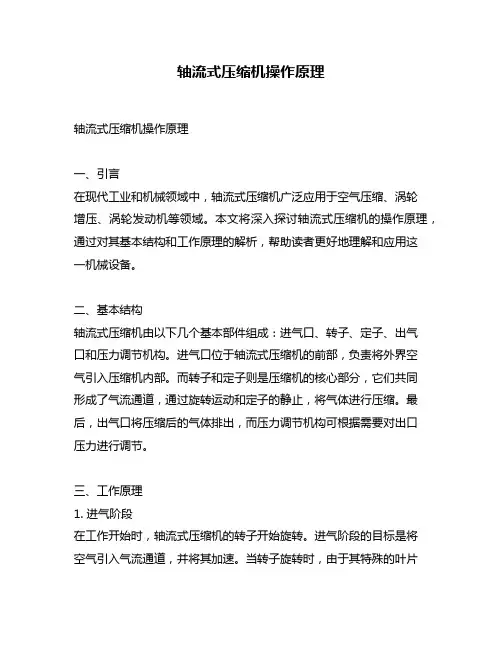 轴流式压缩机操作原理

轴流式压缩机操作原理

一、引言
在现代工业和机械领域中，轴流式压缩机广泛应用于空气压缩、涡轮增压、涡轮发动机等领域。本文将深入探讨轴流式压缩机的操作原理，通过对其基本结构和工作原理的解析，帮助读者更好地理解和应用这一机械设备。

二、基本结构
轴流式压缩机由以下几个基本部件组成：进气口、转子、定子、出气口和压力调节机构。进气口位于轴流式压缩机的前部，负责将外界空气引入压缩机内部。而转子和定子则是压缩机的核心部分，它们共同形成了气流通道，通过旋转运动和定子的静止，将气体进行压缩。最后，出气口将压缩后的气体排出，而压力调节机构可根据需要对出口压力进行调节。

三、工作原理
1. 进气阶段
在工作开始时，轴流式压缩机的转子开始旋转。进气阶段的目标是将空气引入气流通道，并将其加速。当转子旋转时，由于其特殊的叶片